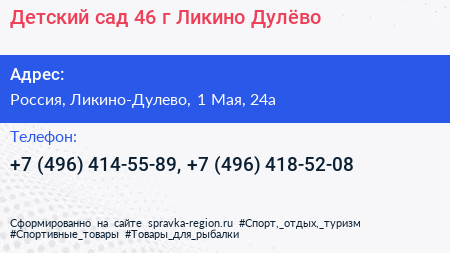 Детский сад 46 г Ликино Дулёво

Адрес:

Россия, Ликино-Дулево, 1 Мая, 24а

Телефон:

+7 (496) 414-55-89, +7 (496) 418-52-08

Сформированно на сайте spravka-region.ru #Спорт,_отдых,_туризм #Спортивные_товары #Товары_для_рыбалки